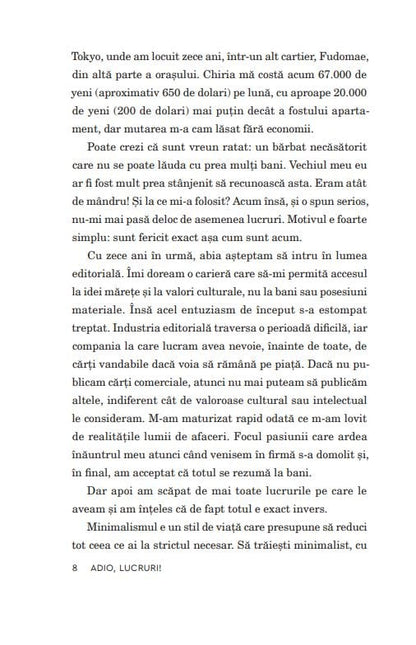 Tokyo, unde am locuit zece ani, într-un alt cartier, Fudomae, din altă parte a orașului. Chiria mă costă acum 67.000 de yeni (aproximativ 650 de dolari) pe lună, cu aproape 20.000 de yeni (200 de dolari) mai puțin decât a fostului apartament, dar mutarea m-a cam lăsat fără economii.

Poate crezi că sunt vreun ratat: un bărbat necăsătorit care nu se poate lăuda cu prea mulți bani. Vechiul meu eu ar fi fost mult prea stânjenit să recunoască asta. Eram atât de mândru! Și la ce mi-a folosit? Acum însă, și o spun serios, nu-mi mai pasă deloc de asemenea lucruri. Motivul e foarte simplu: sunt fericit exact așa cum sunt acum.

Cu zece ani în urmă, abia așteptam să intru în lumea editorială. Îmi doream o carieră care să-mi permită accesul la idei mărețe și la valori culturale, nu la bani sau posesiuni materiale. Însă acel entuziasm de început s-a estompat treptat. Industria editorială traversa o perioadă dificilă, iar compania la care lucram avea nevoie, înainte de toate, de cărți vandabile dacă voia să rămână pe piață. Dacă nu publicam cărți comerciale, atunci nu mai puteam să publicăm altele, indiferent cât de valoroase cultural sau intelectual le consideram. M-am maturizat rapid odată ce m-am lovit de realitățile lumii de afaceri. Focul pasiunii care ardea înăuntrul meu atunci când venisem în firmă s-a domolit și, în final, am acceptat că totul se rezumă la bani.

Dar apoi am scăpat de mai toate lucrurile pe care le aveam și am înțeles că de fapt totul e exact invers.

Minimalismul e un stil de viață care presupune să reduci tot ceea ce ai la strictul necesar. Să trăiești minimalist, cu

8 ADIO, LUCRURI!